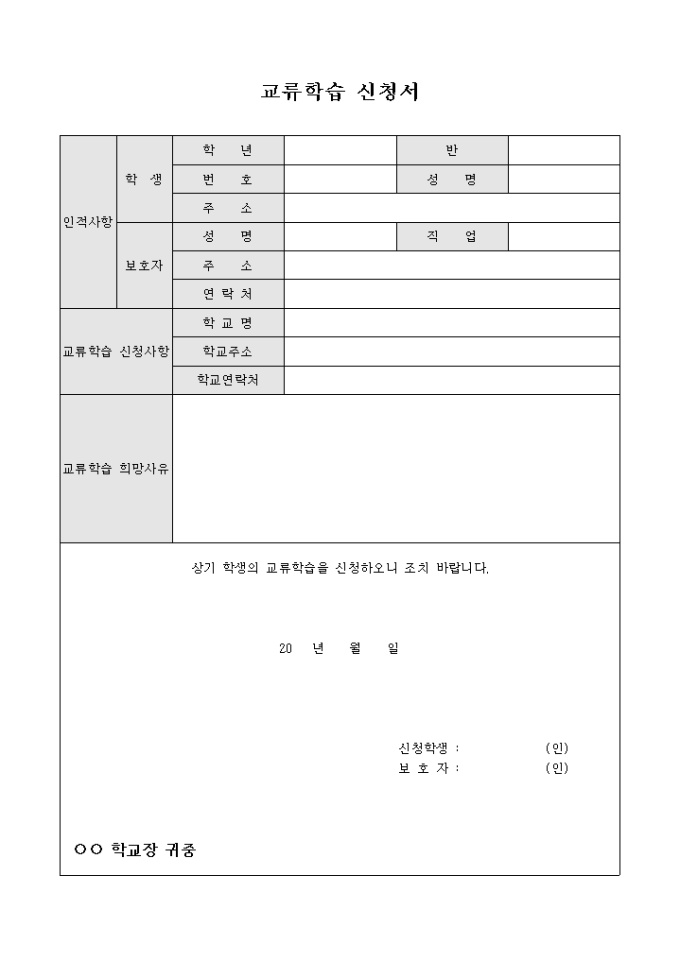 교류학습 신청서

| 인적사항 | 학 생 | 학 년 | | 반 | |
|---|---|---|---|---|---|
| | | 번 호 | | 성 명 | |
| | | 주 소 | | | |
| | 보호자 | 성 명 | | 직 업 | |
| | | 주 소 | | | |
| | | 연 락 처 | | | |
| 교류학습 신청사항 | | 학 교 명 | | | |
| | | 학교주소 | | | |
| | | 학교연락처 | | | |
| 교류학습 희망사유 | | | | | |

상기 학생의 교류학습을 신청하오니 조치 바랍니다.

20 년 월 일

신청학생 : (인)
보 호 자 : (인)

○○ 학교장 귀중